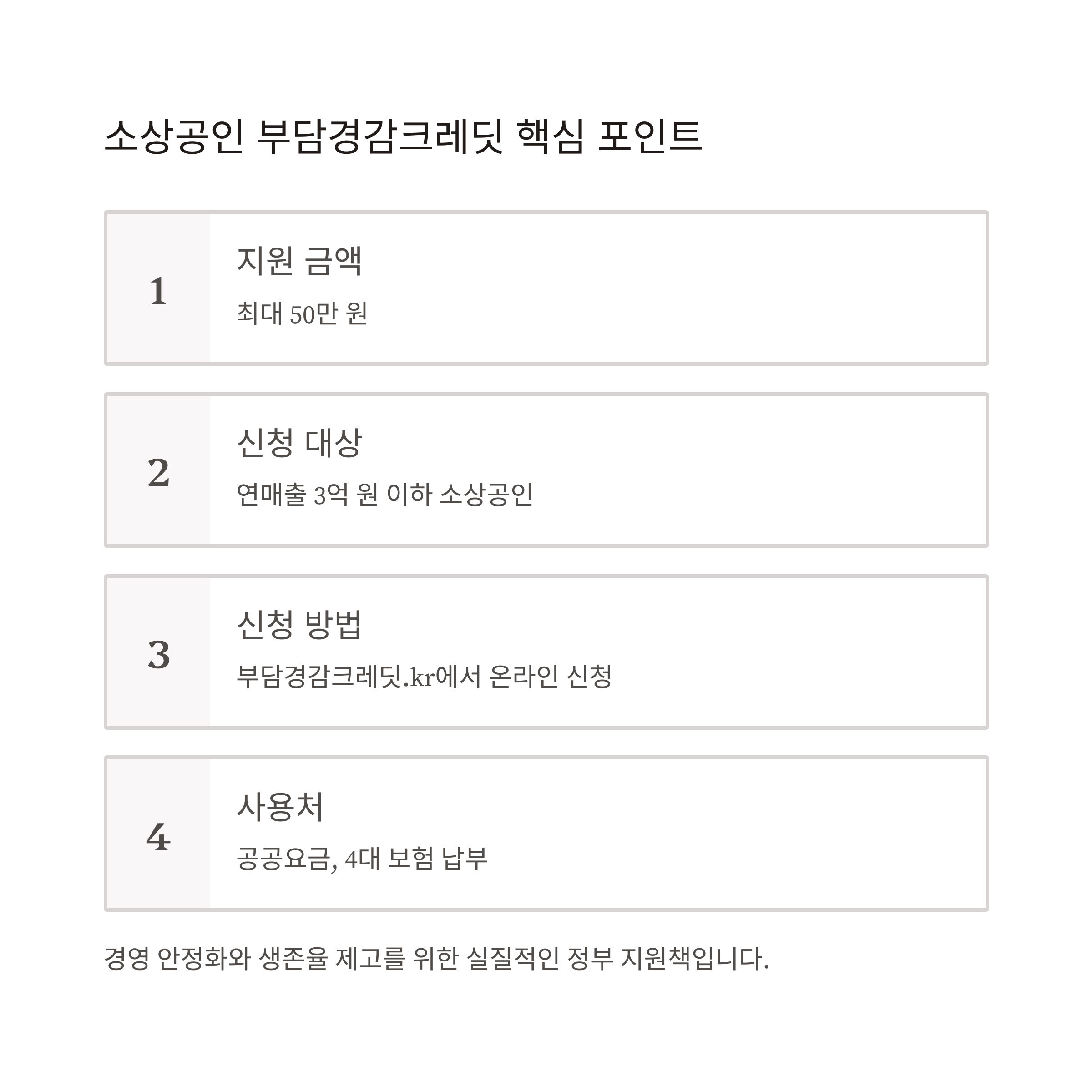 소상공인 부담경감크레딧 핵심 포인트

1

지원 금액

최대 50만 원

2

신청 대상

연매출 3억 원 이하 소상공인

3

신청 방법

부담경감크레딧.kr에서 온라인 신청

4

사용처

공공요금, 4대 보험 납부

경영 안정화와 생존율 제고를 위한 실질적인 정부 지원책입니다.